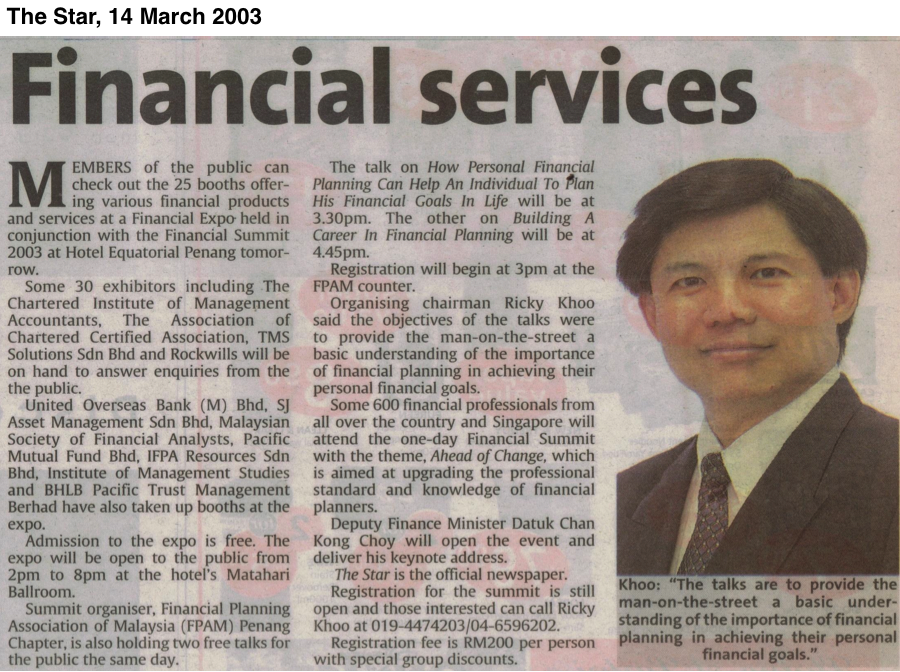 The Star, 14 March 2003

Financial services

MEMBERS of the public can check out the 25 booths offering various financial products and services at a Financial Expo held in conjunction with the Financial Summit 2003 at Hotel Equatorial Penang tomorrow.

Some 30 exhibitors including The Chartered Institute of Management Accountants, The Association of Chartered Certified Association, TMS Solutions Sdn Bhd and Rockwills will be on hand to answer enquiries from the the public.

United Overseas Bank (M) Bhd, SJ Asset Management Sdn Bhd, Malaysian Society of Financial Analysts, Pacific Mutual Fund Bhd, IFPA Resources Sdn Bhd, Institute of Management Studies and BHLB Pacific Trust Management Berhad have also taken up booths at the expo.

Admission to the expo is free. The expo will be open to the public from 2pm to 8pm at the hotel's Matahari Ballroom.

Summit organiser, Financial Planning Association of Malaysia (FPAM) Penang Chapter, is also holding two free talks for the public the same day.

The talk on How Personal Financial Planning Can Help An Individual To Plan His Financial Goals In Life will be at 3.30pm. The other on Building A Career In Financial Planning will be at 4.45pm.

Registration will begin at 3pm at the FPAM counter.

Organising chairman Ricky Khoo said the objectives of the talks were to provide the man-on-the-street a basic understanding of the importance of financial planning in achieving their personal financial goals.

Some 600 financial professionals from all over the country and Singapore will attend the one-day Financial Summit with the theme, Ahead of Change, which is aimed at upgrading the professional standard and knowledge of financial planners.

Deputy Finance Minister Datuk Chan Kong Choy will open the event and deliver his keynote address.

The Star is the official newspaper.

Registration for the summit is still open and those interested can call Ricky Khoo at 019-4474203/04-6596202.

Registration fee is RM200 per person with special group discounts.

Khoo: "The talks are to provide the man-on-the-street a basic understanding of the importance of financial planning in achieving their personal financial goals."